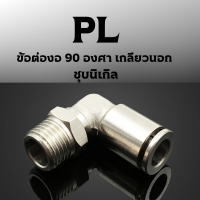 PL

ข้อต่องอ 90 องศา เกลียวนอก ชุบนิเกิล